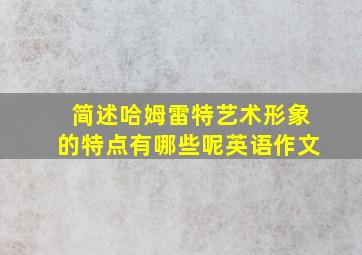 简述哈姆雷特艺术形象的特点有哪些呢英语作文